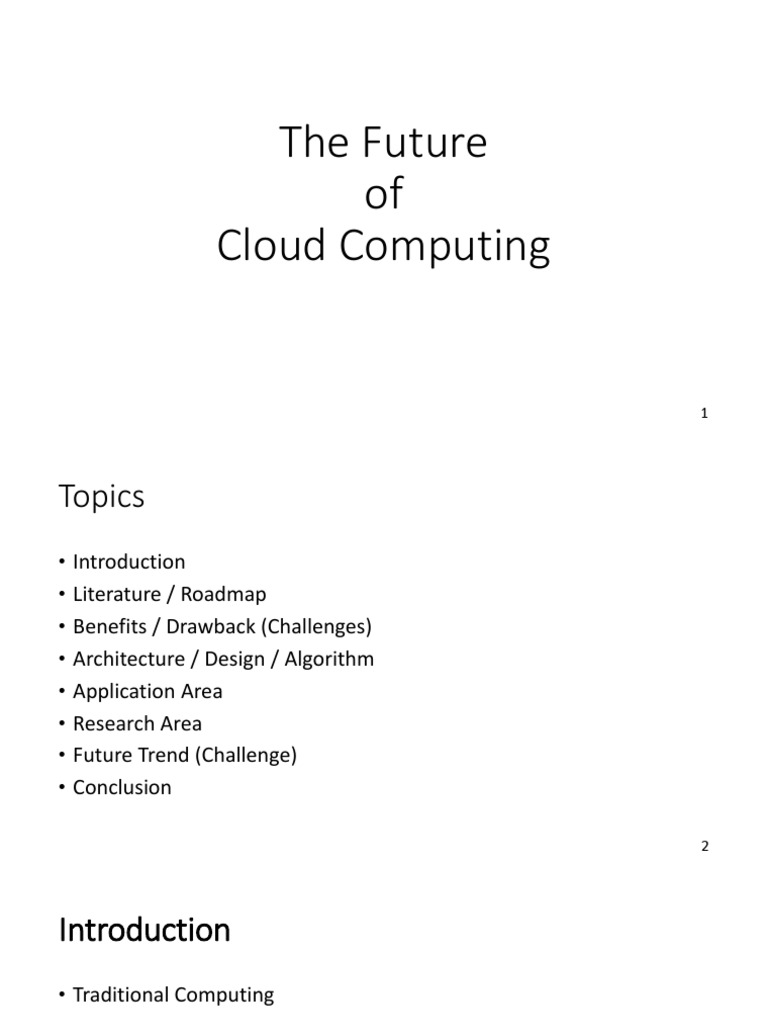 The Future
of
Cloud Computing

1

Topics

• Introduction
• Literature / Roadmap
• Benefits / Drawback (Challenges)
• Architecture / Design / Algorithm
• Application Area
• Research Area
• Future Trend (Challenge)
• Conclusion

2

Introduction

• Traditional Computing